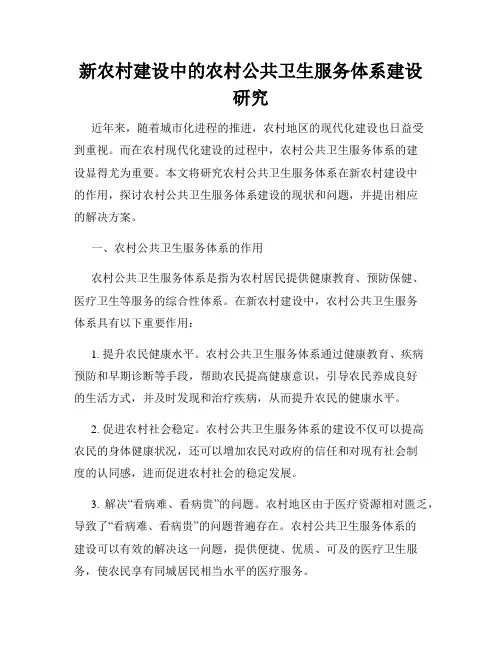 新农村建设中的农村公共卫生服务体系建设研究

近年来，随着城市化进程的推进，农村地区的现代化建设也日益受到重视。而在农村现代化建设的过程中，农村公共卫生服务体系的建设显得尤为重要。本文将研究农村公共卫生服务体系在新农村建设中的作用，探讨农村公共卫生服务体系建设的现状和问题，并提出相应的解决方案。

一、农村公共卫生服务体系的作用

农村公共卫生服务体系是指为农村居民提供健康教育、预防保健、医疗卫生等服务的综合性体系。在新农村建设中，农村公共卫生服务体系具有以下重要作用：

1. 提升农民健康水平。农村公共卫生服务体系通过健康教育、疾病预防和早期诊断等手段，帮助农民提高健康意识，引导农民养成良好的生活方式，并及时发现和治疗疾病，从而提升农民的健康水平。

2. 促进农村社会稳定。农村公共卫生服务体系的建设不仅可以提高农民的身体健康状况，还可以增加农民对政府的信任和对现有社会制度的认同感，进而促进农村社会的稳定发展。

3. 解决“看病难、看病贵”的问题。农村地区由于医疗资源相对匮乏，导致了“看病难、看病贵”的问题普遍存在。农村公共卫生服务体系的建设可以有效的解决这一问题，提供便捷、优质、可及的医疗卫生服务，使农民享有同城居民相当水平的医疗服务。